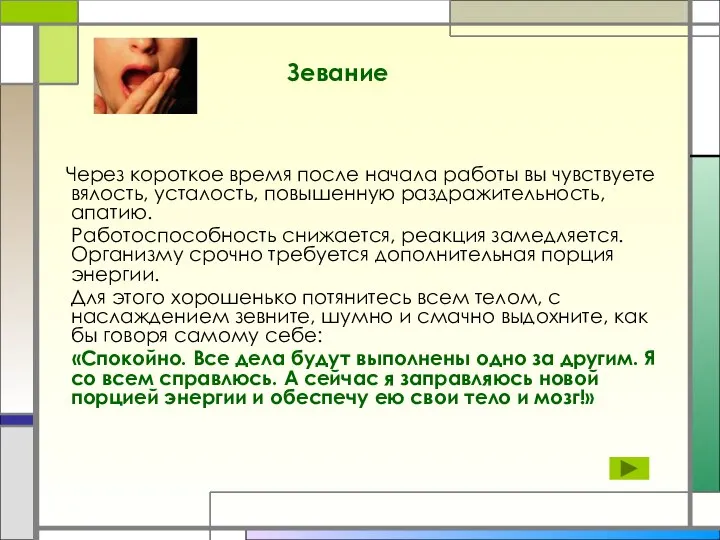 Зевание

Через короткое время после начала работы вы чувствуете вялость, усталость, повышенную раздражительность, апатию.

Работоспособность снижается, реакция замедляется. Организму срочно требуется дополнительная порция энергии.

Для этого хорошенько потянитесь всем телом, с наслаждением зевните, шумно и смачно выдохните, как бы говоря самому себе:

«Спокойно. Все дела будут выполнены одно за другим. Я со всем справлюсь. А сейчас я заправляюсь новой порцией энергии и обеспечу ею свои тело и мозг!»